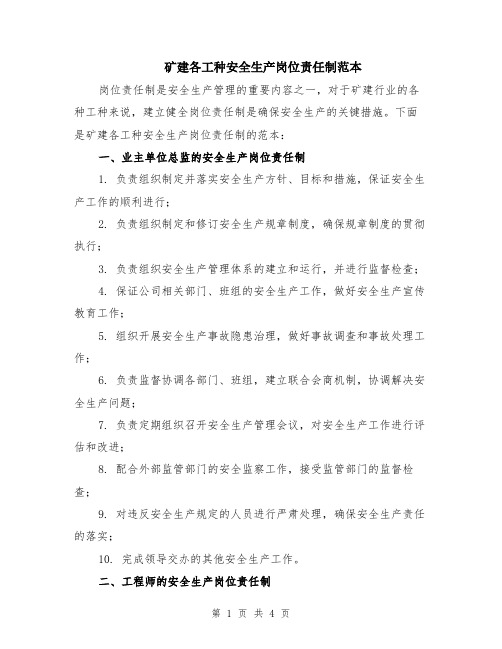 矿建各工种安全生产岗位责任制范本

岗位责任制是安全生产管理的重要内容之一，对于矿建行业的各种工种来说，建立健全岗位责任制是确保安全生产的关键措施。下面是矿建各工种安全生产岗位责任制的范本：

一、业主单位总监的安全生产岗位责任制

1. 负责组织制定并落实安全生产方针、目标和措施，保证安全生产工作的顺利进行；

2. 负责组织制定和修订安全生产规章制度，确保规章制度的贯彻执行；

3. 负责组织安全生产管理体系的建立和运行，并进行监督检查；

4. 保证公司相关部门、班组的安全生产工作，做好安全生产宣传教育工作；

5. 组织开展安全生产事故隐患治理，做好事故调查和事故处理工作；

6. 负责监督协调各部门、班组，建立联合会商机制，协调解决安全生产问题；

7. 负责定期组织召开安全生产管理会议，对安全生产工作进行评估和改进；

8. 配合外部监管部门的安全监察工作，接受监管部门的监督检查；

9. 对违反安全生产规定的人员进行严肃处理，确保安全生产责任的落实；

10. 完成领导交办的其他安全生产工作。

二、工程师的安全生产岗位责任制

第 1 页 共 4 页